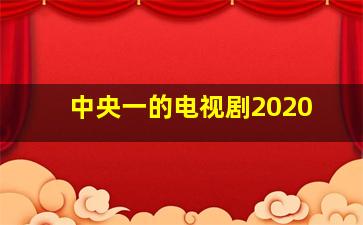 中央一的电视剧2020